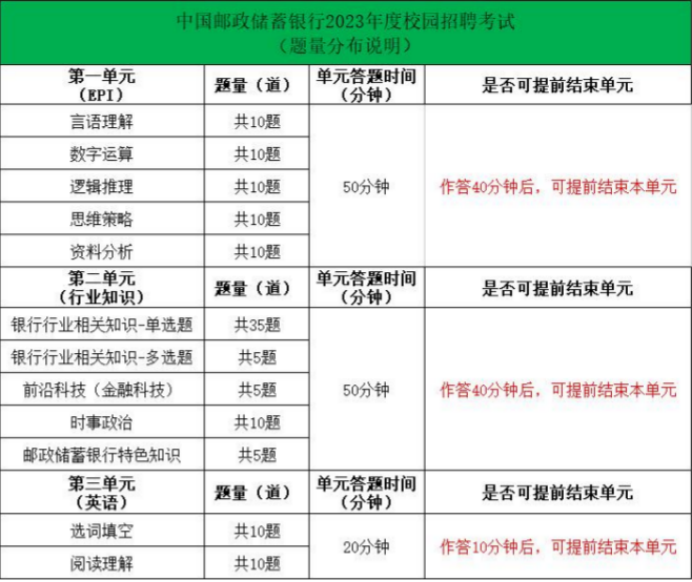 中国邮政储蓄银行2023年度校园招聘考试
（题量分布说明）

| 第一单元（EPI） | 题量（道） | 单元答题时间（分钟） | 是否可提前结束单元 |
|---|---|---|---|
| 言语理解 | 共10题 | 50分钟 | 作答40分钟后，可提前结束本单元 |
| 数字运算 | 共10题 | | |
| 逻辑推理 | 共10题 | | |
| 思维策略 | 共10题 | | |
| 资料分析 | 共10题 | | |
| 第二单元（行业知识） | 题量（道） | 单元答题时间（分钟） | 是否可提前结束单元 |
| 银行行业相关知识-单选题 | 共35题 | 50分钟 | 作答40分钟后，可提前结束本单元 |
| 银行行业相关知识-多选题 | 共5题 | | |
| 前沿科技（金融科技） | 共5题 | | |
| 时事政治 | 共10题 | | |
| 邮政储蓄银行特色知识 | 共5题 | | |
| 第三单元（英语） | 题量（道） | 单元答题时间（分钟） | 是否可提前结束单元 |
| 选词填空 | 共10题 | 20分钟 | 作答10分钟后，可提前结束本单元 |
| 阅读理解 | 共10题 | | |